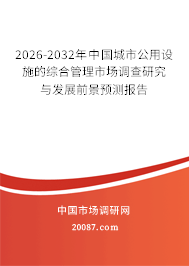 2026-2032年中国城市公用设施的综合管理市场调查研究与发展前景预测报告

中国市场调研网

20087.com